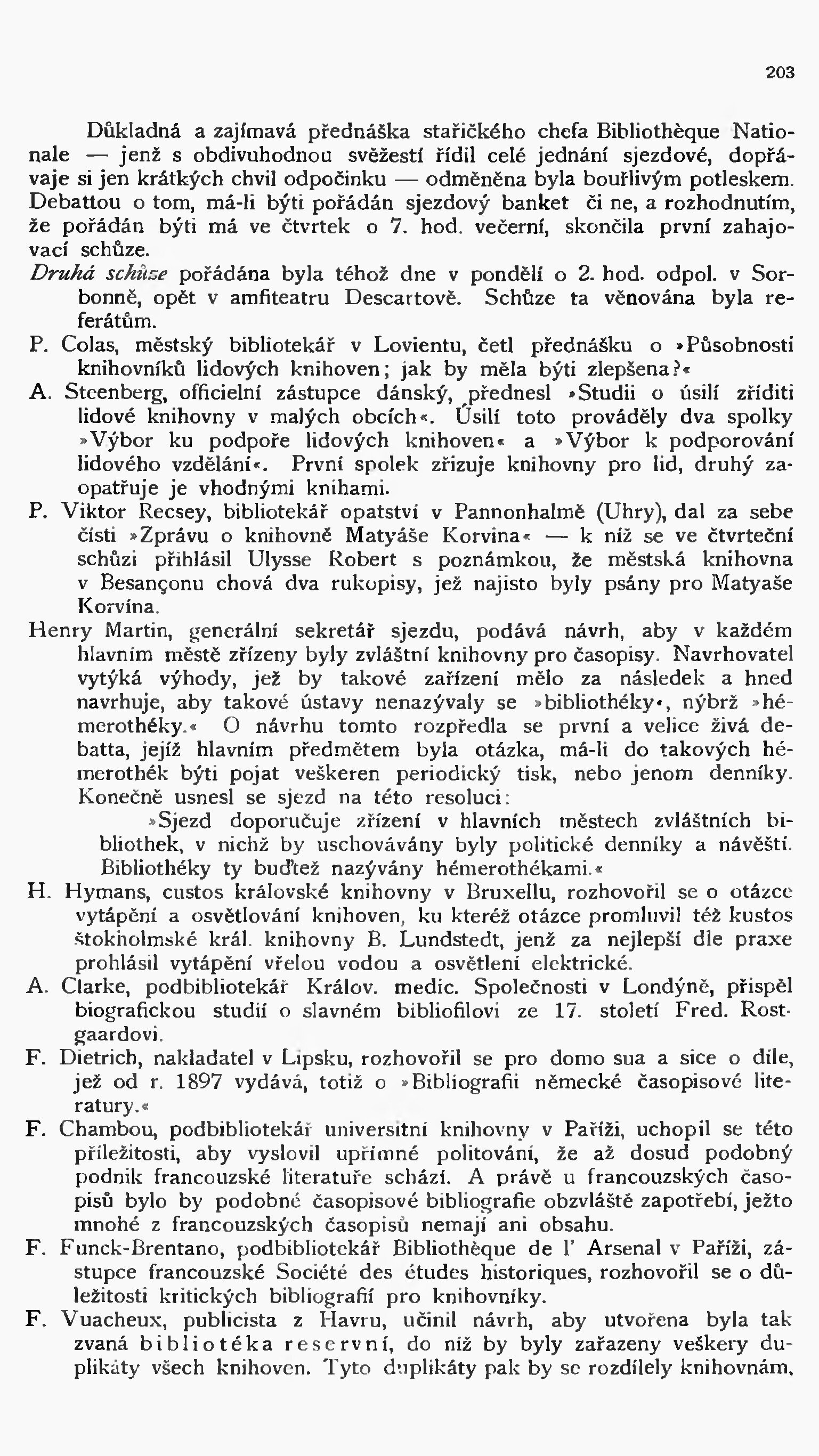 203

Důkladná a zajímavá přednáška stařičkého chefa Bibliothèque Nationale — jenž s obdivuhodnou svěžestí řídil celé jednání sjezdové, dopřávaje si jen krátkých chvil odpočinku — odměněna byla bouřlivým potleskem. Debattou o tom, má-li býti pořádán sjezdový banket či ne, a rozhodnutím, že pořádán býti má ve čtvrtek o 7. hod. večerní, skončila první zahajovací schůze.

Druhá schůze pořádána byla téhož dne v pondělí o 2. hod. odpol. v Sorbonně, opět v amfiteatru Descartově. Schůze ta věnována byla referátům.

P. Colas, městský bibliotekář v Lovientu, četl přednášku o »Působnosti knihovníků lidových knihoven; jak by měla býti zlepšena?«

A. Steenberg, officielní zástupce dánský, přednesl »Studii o úsilí zříditi lidové knihovny v malých obcích«. Úsilí toto prováděly dva spolky »Výbor ku podpoře lidových knihoven« a »Výbor k podporování lidového vzdělání«. První spolek zřizuje knihovny pro lid, druhý zaopatřuje je vhodnými knihami.

P. Viktor Recsey, bibliotekář opatství v Pannonhalmě (Uhry), dal za sebe čísti »Zprávu o knihovně Matyáše Korvina« — k níž se ve čtvrteční schůzi přihlásil Ulysse Robert s poznámkou, že městská knihovna v Besançonu chová dva rukopisy, jež najisto byly psány pro Matyaše Korvína.

Henry Martin, generální sekretář sjezdu, podává návrh, aby v každém hlavním městě zřízeny byly zvláštní knihovny pro časopisy. Navrhovatel vytýká výhody, jež by takové zařízení mělo za následek a hned navrhuje, aby takové ústavy nenazývaly se »bibliothéky«, nýbrž »hémerothéky.« O návrhu tomto rozpředla se první a velice živá debatta, jejíž hlavním předmětem byla otázka, má-li do takových hémerothék býti pojat veškeren periodický tisk, nebo jenom denníky. Konečně usnesl se sjezd na této resoluci:

»Sjezd doporučuje zřízení v hlavních městech zvláštních bibliothek, v nichž by uschovávány byly politické denníky a návěští. Bibliothéky ty buďtež nazývány hémerothékami.«

H. Hymans, custos královské knihovny v Bruxellu, rozhovořil se o otázce vytápění a osvětlování knihoven, ku kteréž otázce promluvil též kustos štokholmské král. knihovny B. Lundstedt, jenž za nejlepší dle praxe prohlásil vytápění vřelou vodou a osvětlení elektrické.

A. Clarke, podbibliotekář Králov. medic. Společnosti v Londýně, přispěl biografickou studií o slavném bibliofilovi ze 17. století Fred. Rostgaardovi.

F. Dietrich, nakladatel v Lipsku, rozhovořil se pro domo sua a sice o díle, jež od r. 1897 vydává, totiž o »Bibliografii německé časopisové literatury.«

F. Chambou, podbibliotekář universitní knihovny v Paříži, uchopil se této příležitosti, aby vyslovil upřímné politování, že až dosud podobný podnik francouzské literatuře schází. A právě u francouzských časopisů bylo by podobné časopisové bibliografie obzvláště zapotřebí, ježto mnohé z francouzských časopisů nemají ani obsahu.

F. Funck-Brentano, podbibliotekář Bibliothèque de l' Arsenal v Paříži, zástupce francouzské Société des études historiques, rozhovořil se o důležitosti kritických bibliografií pro knihovníky.

F. Vuacheux, publicista z Havru, učinil návrh, aby utvořena byla tak zvaná bibliotéka reservní, do níž by byly zařazeny veškery duplikáty všech knihoven. Tyto duplikáty pak by se rozdílely knihovnám,